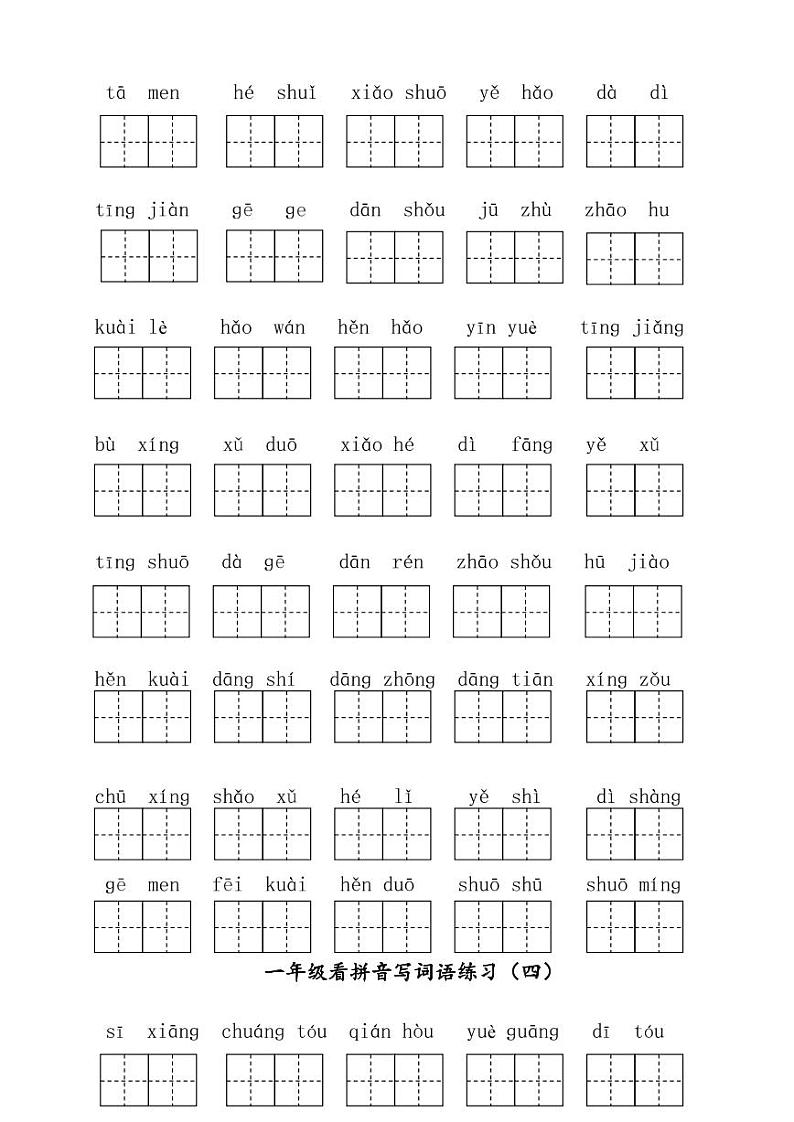 tā men　hé shuǐ　xiǎo shuō　yě hǎo　dà dì

tīng jiàn　gē ge　dān shǒu　jū zhù　zhāo hu

kuài lè　hǎo wán　hěn hǎo　yīn yuè　tīng jiǎng

bù xíng　xǔ duō　xiǎo hé　dì fāng　yě xǔ

tīng shuō　dà gē　dān rén　zhāo shǒu　hū jiào

hěn kuài　dāng shí　dāng zhōng　dāng tiān　xíng zǒu

chū xíng　shǎo xǔ　hé lǐ　yě shì　dì shàng

gē men　fēi kuài　hěn duō　shuō shū　shuō míng

一年级看拼音写词语练习（四）

sī xiāng　chuáng tóu　qián hòu　yuè guāng　dī tóu